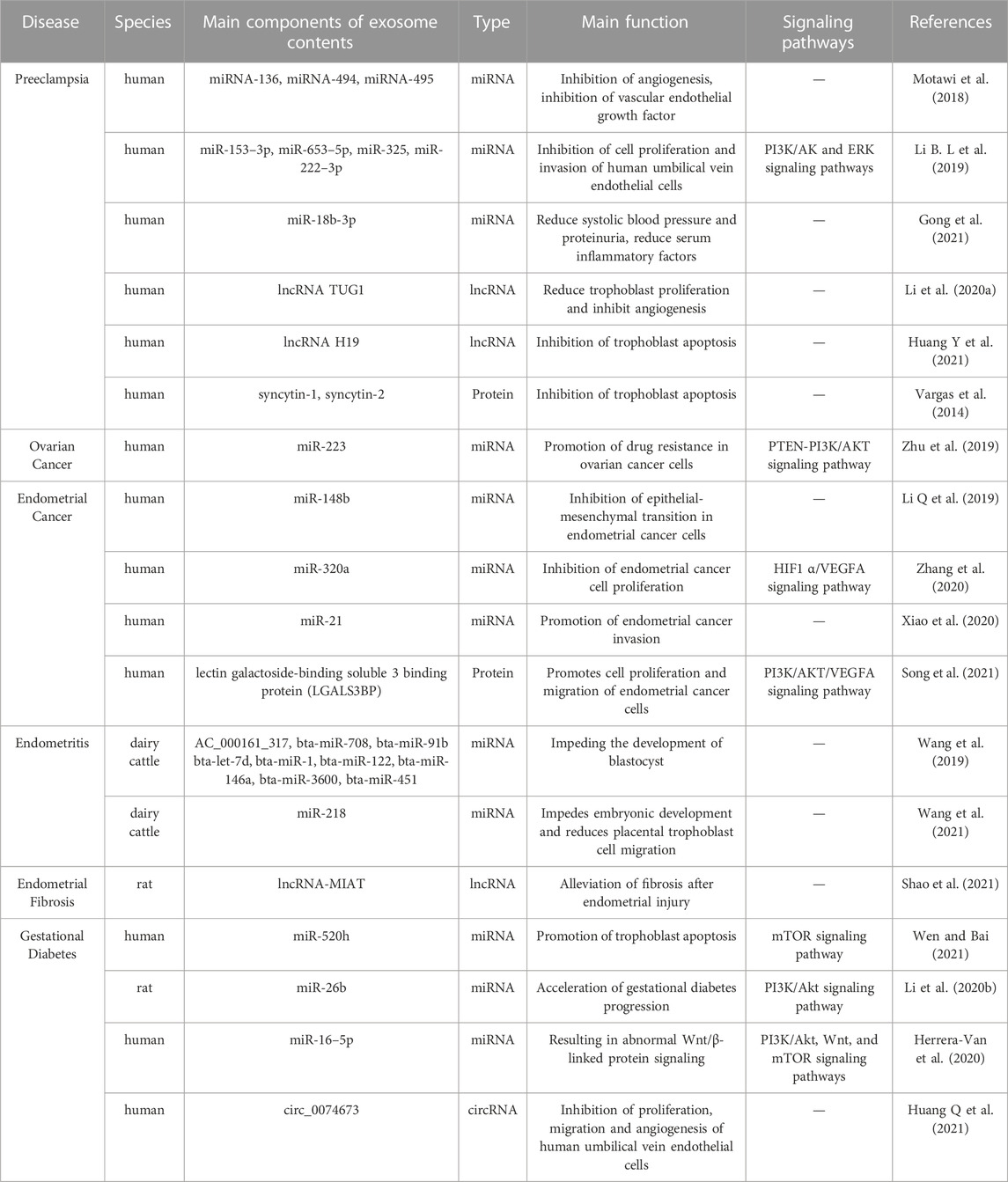 | Disease | Species | Main components of exosome contents | Type | Main function | Signaling pathways | References |
|---|---|---|---|---|---|---|
| Preeclampsia | human | miRNA-136, miRNA-494, miRNA-495 | miRNA | Inhibition of angiogenesis, inhibition of vascular endothelial growth factor | — | Motawi et al. (2018) |
| | human | miR-153–3p, miR-653–5p, miR-325, miR-222–3p | miRNA | Inhibition of cell proliferation and invasion of human umbilical vein endothelial cells | PI3K/AK and ERK signaling pathways | Li B. L et al. (2019) |
| | human | miR-18b-3p | miRNA | Reduce systolic blood pressure and proteinuria, reduce serum inflammatory factors | — | Gong et al. (2021) |
| | human | lncRNA TUG1 | lncRNA | Reduce trophoblast proliferation and inhibit angiogenesis | — | Li et al. (2020a) |
| | human | lncRNA H19 | lncRNA | Inhibition of trophoblast apoptosis | — | Huang Y et al. (2021) |
| | human | syncytin-1, syncytin-2 | Protein | Inhibition of trophoblast apoptosis | — | Vargas et al. (2014) |
| Ovarian Cancer | human | miR-223 | miRNA | Promotion of drug resistance in ovarian cancer cells | PTEN-PI3K/AKT signaling pathway | Zhu et al. (2019) |
| Endometrial Cancer | human | miR-148b | miRNA | Inhibition of epithelial-mesenchymal transition in endometrial cancer cells | — | Li Q et al. (2019) |
| | human | miR-320a | miRNA | Inhibition of endometrial cancer cell proliferation | HIF1 α/VEGFA signaling pathway | Zhang et al. (2020) |
| | human | miR-21 | miRNA | Promotion of endometrial cancer invasion | — | Xiao et al. (2020) |
| | human | lectin galactoside-binding soluble 3 binding protein (LGALS3BP) | Protein | Promotes cell proliferation and migration of endometrial cancer cells | PI3K/AKT/VEGFA signaling pathway | Song et al. (2021) |
| Endometritis | dairy cattle | AC_000161_317, bta-miR-708, bta-miR-91b bta-let-7d, bta-miR-1, bta-miR-122, bta-miR-146a, bta-miR-3600, bta-miR-451 | miRNA | Impeding the development of blastocyst | — | Wang et al. (2019) |
| | dairy cattle | miR-218 | miRNA | Impedes embryonic development and reduces placental trophoblast cell migration | — | Wang et al. (2021) |
| Endometrial Fibrosis | rat | lncRNA-MIAT | lncRNA | Alleviation of fibrosis after endometrial injury | — | Shao et al. (2021) |
| Gestational Diabetes | human | miR-520h | miRNA | Promotion of trophoblast apoptosis | mTOR signaling pathway | Wen and Bai (2021) |
| | rat | miR-26b | miRNA | Acceleration of gestational diabetes progression | PI3K/Akt signaling pathway | Li et al. (2020b) |
| | human | miR-16–5p | miRNA | Resulting in abnormal Wnt/β-linked protein signaling | PI3K/Akt, Wnt, and mTOR signaling pathways | Herrera-Van et al. (2020) |
| | human | circ_0074673 | circRNA | Inhibition of proliferation, migration and angiogenesis of human umbilical vein endothelial cells | — | Huang Q et al. (2021) |